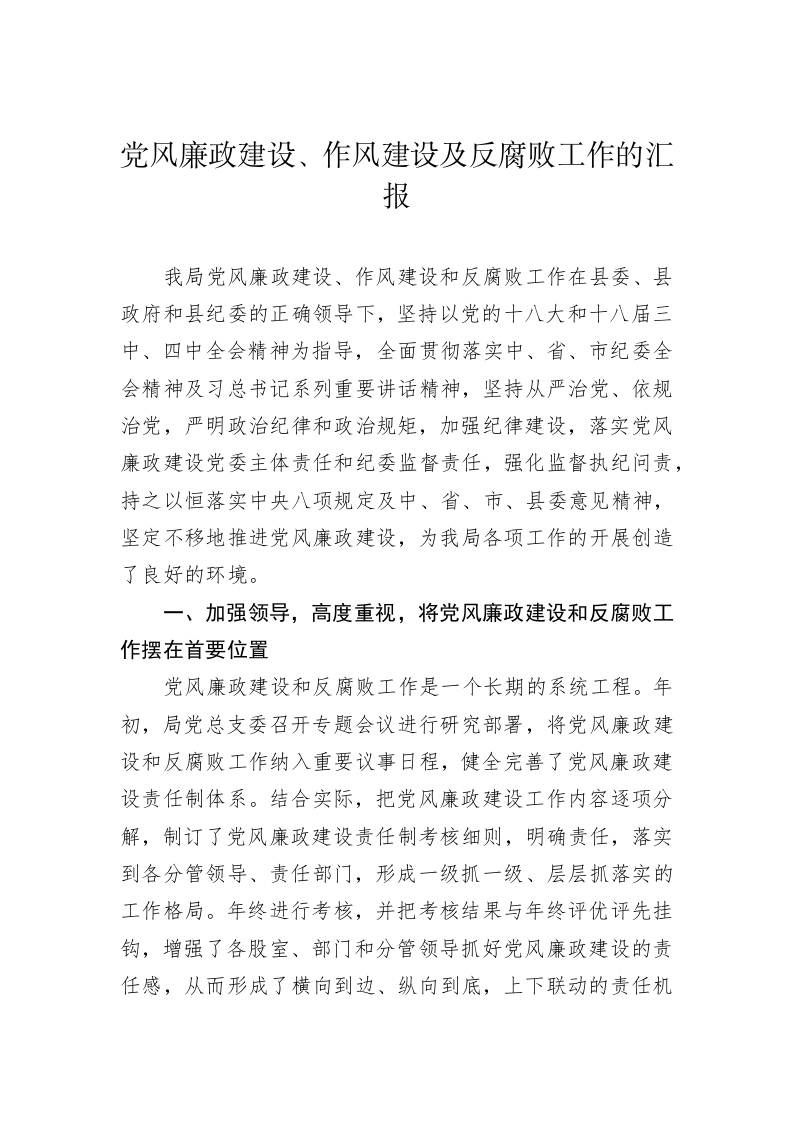 党风廉政建设、作风建设及反腐败工作的汇报

我局党风廉政建设、作风建设和反腐败工作在县委、县政府和县纪委的正确领导下，坚持以党的十八大和十八届三中、四中全会精神为指导，全面贯彻落实中、省、市纪委全会精神及习总书记系列重要讲话精神，坚持从严治党、依规治党，严明政治纪律和政治规矩，加强纪律建设，落实党风廉政建设党委主体责任和纪委监督责任，强化监督执纪问责，持之以恒落实中央八项规定及中、省、市、县委意见精神，坚定不移地推进党风廉政建设，为我局各项工作的开展创造了良好的环境。

一、加强领导，高度重视，将党风廉政建设和反腐败工作摆在首要位置

党风廉政建设和反腐败工作是一个长期的系统工程。年初，局党总支委召开专题会议进行研究部署，将党风廉政建设和反腐败工作纳入重要议事日程，健全完善了党风廉政建设责任制体系。结合实际，把党风廉政建设工作内容逐项分解，制订了党风廉政建设责任制考核细则，明确责任，落实到各分管领导、责任部门，形成一级抓一级、层层抓落实的工作格局。年终进行考核，并把考核结果与年终评优评先挂钩，增强了各股室、部门和分管领导抓好党风廉政建设的责任感，从而形成了横向到边、纵向到底，上下联动的责任机